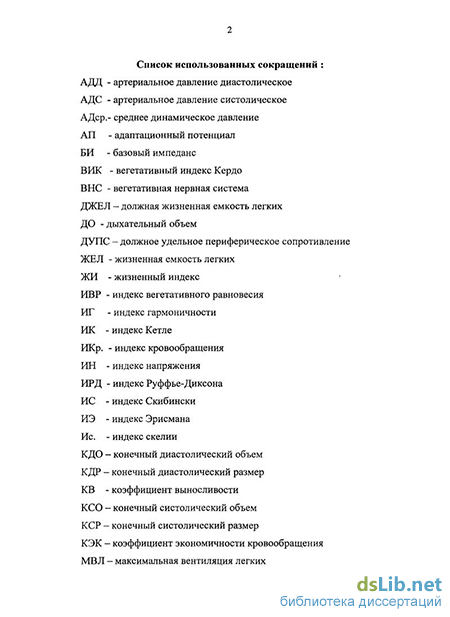 2

Список использованных сокращений :

АДД - артериальное давление диастолическое

АДС - артериальное давление систолическое

АДср.- среднее динамическое давление

АП - адаптационный потенциал

БИ - базовый импеданс

ВИК - вегетативный индекс Кердо

ВНС - вегетативная нервная система

ДЖЕЛ – должная жизненная емкость легких

ДО - дыхательный объем

ДУПС – должное удельное периферическое сопротивление

ЖЕЛ - жизненная емкость легких

ЖИ - жизненный индекс

ИВР - индекс вегетативного равновесия

ИГ - индекс гармоничности

ИК - индекс Кетле

ИКр. - индекс кровообращения

ИН - индекс напряжения

ИРД - индекс Руффье-Диксона

ИС - индекс Скибински

ИЭ - индекс Эрисмана

Ис. - индекс скелии

КДО – конечный диастолический объем

КДР – конечный диастолический размер

КВ - коэффициент выносливости

КСО – конечный систолический объем

КСР – конечный систолический размер

КЭК – коэффициент экономичности кровообращения

МВЛ – максимальная вентиляция легких

dsLib.net
библиотека диссертаций